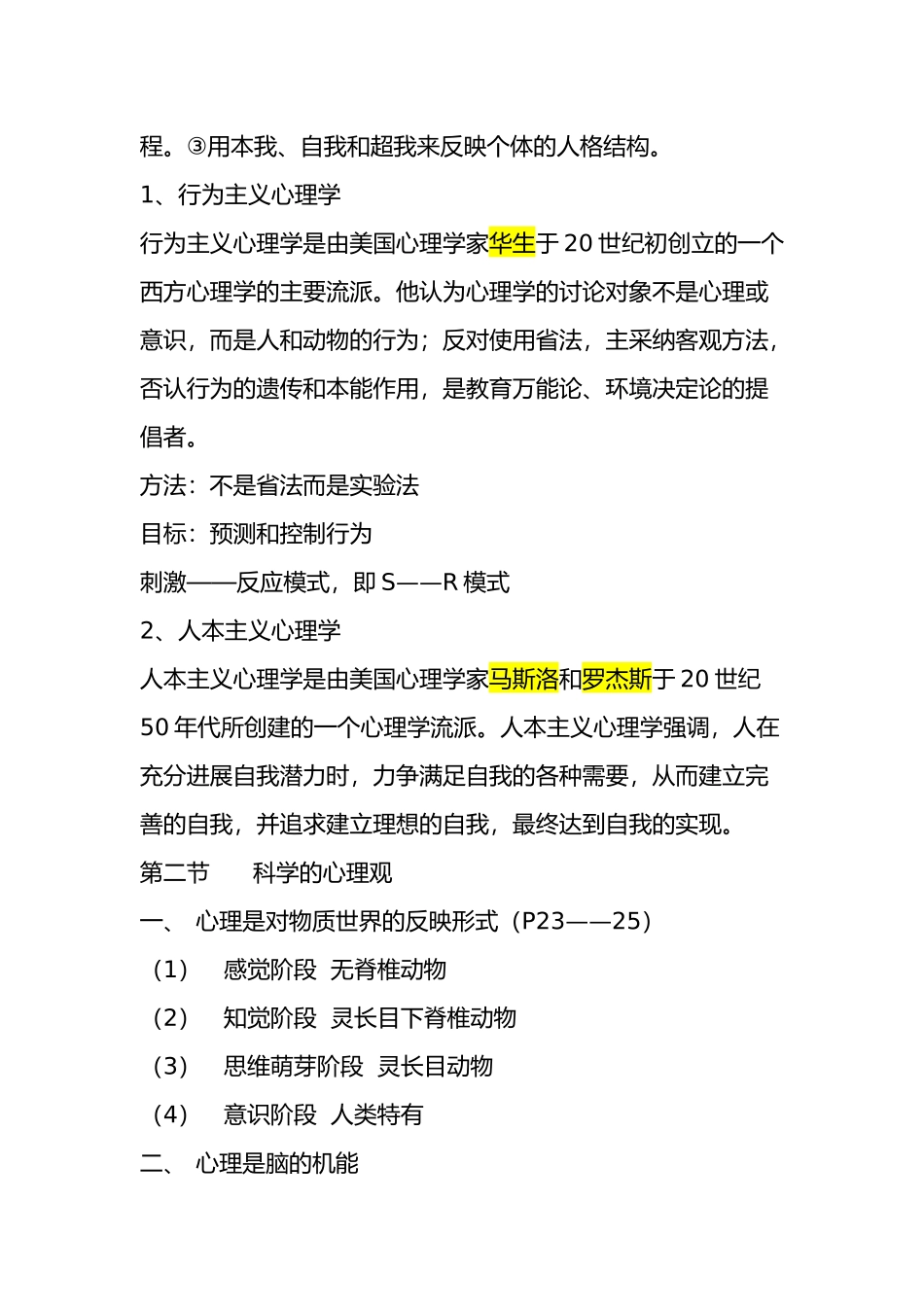 程。③用本我、自我和超我来反映个体的人格结构。

1、行为主义心理学

行为主义心理学是由美国心理学家华生于 20 世纪初创立的一个西方心理学的主要流派。他认为心理学的讨论对象不是心理或意识，而是人和动物的行为；反对使用省法，主采纳客观方法，否认行为的遗传和本能作用，是教育万能论、环境决定论的提倡者。

方法：不是省法而是实验法

目标：预测和控制行为

刺激——反应模式，即 S——R 模式

2、人本主义心理学

人本主义心理学是由美国心理学家马斯洛和罗杰斯于 20 世纪 50 年代所创建的一个心理学流派。人本主义心理学强调，人在充分进展自我潜力时，力争满足自我的各种需要，从而建立完善的自我，并追求建立理想的自我，最终达到自我的实现。

第二节　科学的心理观

一、 心理是对物质世界的反映形式（P23——25）

（1）　感觉阶段 无脊椎动物

（2）　知觉阶段 灵长目下脊椎动物

（3）　思维萌芽阶段 灵长目动物

（4）　意识阶段 人类特有

二、 心理是脑的机能